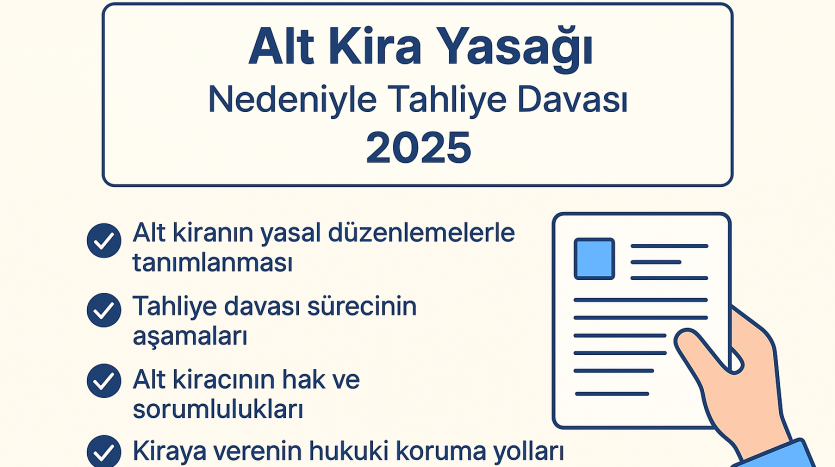 Alt Kira Yasağı
Nedeniyle Tahliye Davası
2025

✓ Alt kiranın yasal düzenlemelerle tanımlanması

✓ Tahliye davası sürecinin aşamaları

✓ Alt kiracının hak ve sorumlulukları

✓ Kiraya verenin hukuki koruma yolları